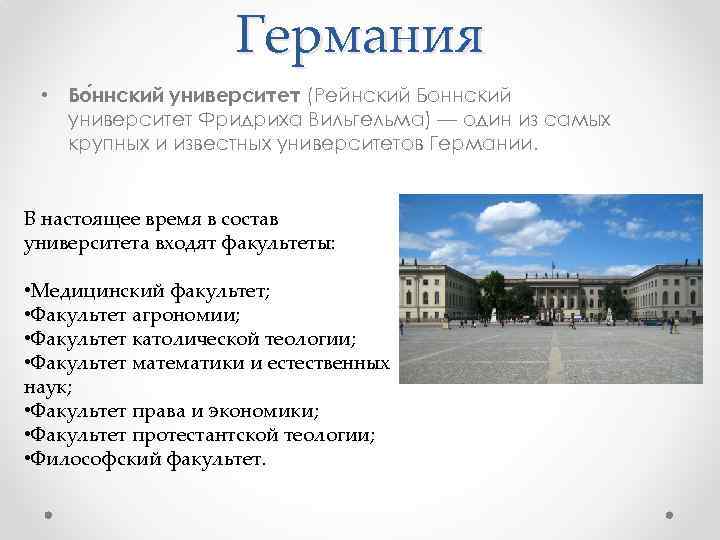 Германия

• Бо́ннский университет (Рейнский Боннский университет Фридриха Вильгельма) — один из самых крупных и известных университетов Германии.

В настоящее время в состав университета входят факультеты:

•Медицинский факультет;
•Факультет агрономии;
•Факультет католической теологии;
•Факультет математики и естественных наук;
•Факультет права и экономики;
•Факультет протестантской теологии;
•Философский факультет.